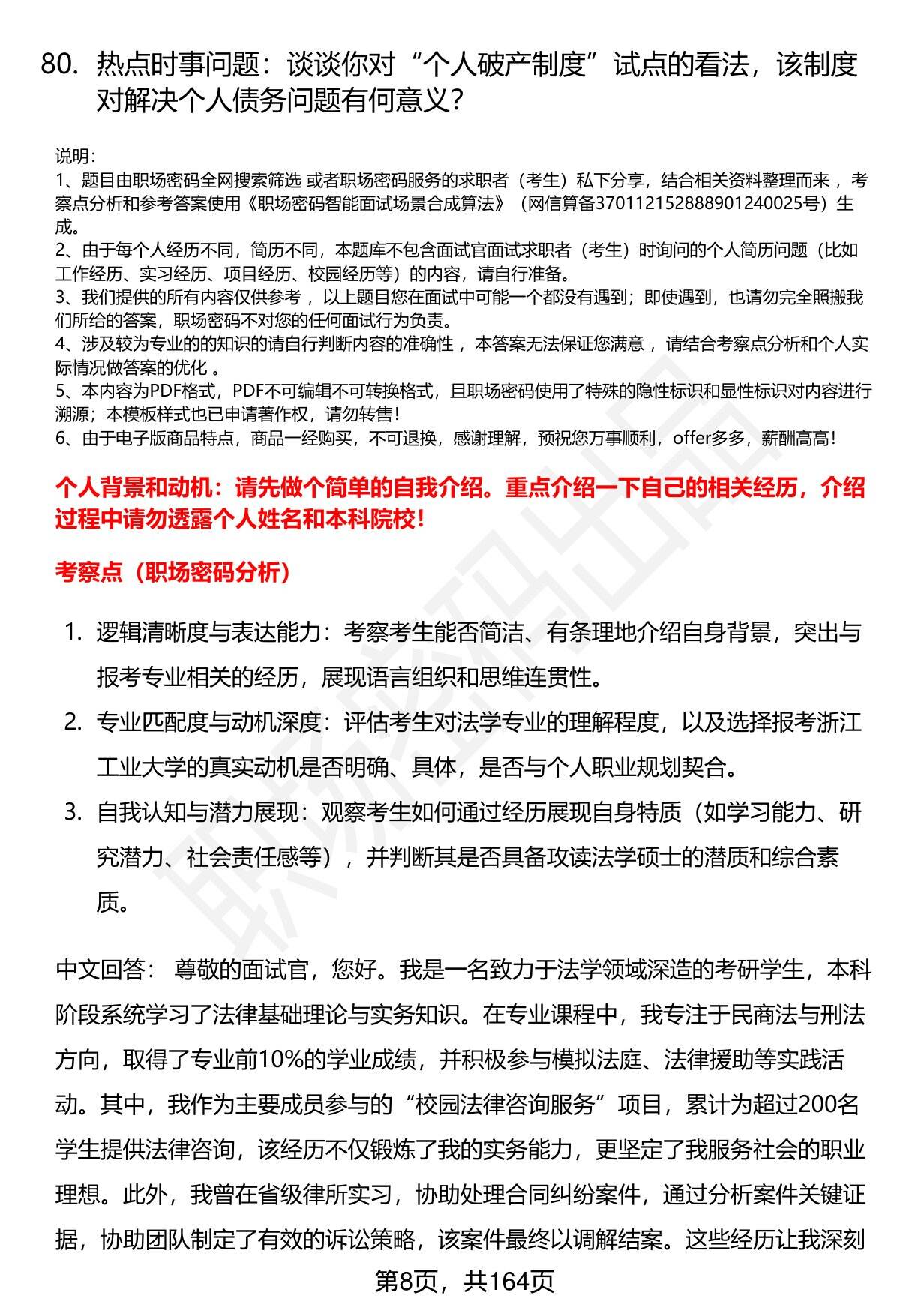 80. 热点时事问题：谈谈你对“个人破产制度”试点的看法，该制度对解决个人债务问题有何意义？

说明：
1、题目由职场密码全网搜索筛选 或者职场密码服务的求职者（考生）私下分享，结合相关资料整理而来 ，考察点分析和参考答案使用《职场密码智能面试场景合成算法》（网信算备370112152888901240025号）生成。
2、由于每个人经历不同，简历不同，本题库不包含面试官面试求职者（考生）时询问的个人简历问题（比如工作经历、实习经历、项目经历、校园经历等）的内容，请自行准备。
3、我们提供的所有内容仅供参考 ，以上题目您在面试中可能一个都没有遇到；即使遇到，也请勿完全照搬我们所给的答案，职场密码不对您的任何面试行为负责。
4、涉及较为专业的的知识的请自行判断内容的准确性 ，本答案无法保证您满意 ，请结合考察点分析和个人实际情况做答案的优化 。
5、本内容为PDF格式，PDF不可编辑不可转换格式，且职场密码使用了特殊的隐性标识和显性标识对内容进行溯源；本模板样式也已申请著作权，请勿转售！
6、由于电子版商品特点，商品一经购买，不可退换，感谢理解，预祝您万事顺利，offer多多，薪酬高高！

个人背景和动机：请先做个简单的自我介绍。重点介绍一下自己的相关经历，介绍过程中请勿透露个人姓名和本科院校！

考察点（职场密码分析）

1. 逻辑清晰度与表达能力：考察考生能否简洁、有条理地介绍自身背景，突出与报考专业相关的经历，展现语言组织和思维连贯性。
2. 专业匹配度与动机深度：评估考生对法学专业的理解程度，以及选择报考浙江工业大学的真实动机是否明确、具体，是否与个人职业规划契合。
3. 自我认知与潜力展现：观察考生如何通过经历展现自身特质（如学习能力、研究潜力、社会责任感等），并判断其是否具备攻读法学硕士的潜质和综合素质。

中文回答： 尊敬的面试官，您好。我是一名致力于法学领域深造的考研学生，本科阶段系统学习了法律基础理论与实务知识。在专业课程中，我专注于民商法与刑法方向，取得了专业前10%的学业成绩，并积极参与模拟法庭、法律援助等实践活动。其中，我作为主要成员参与的“校园法律咨询服务”项目，累计为超过200名学生提供法律咨询，该经历不仅锻炼了我的实务能力，更坚定了我服务社会的职业理想。此外，我曾在省级律所实习，协助处理合同纠纷案件，通过分析案件关键证据，协助团队制定了有效的诉讼策略，该案件最终以调解结案。这些经历让我深刻

第8页，共164页